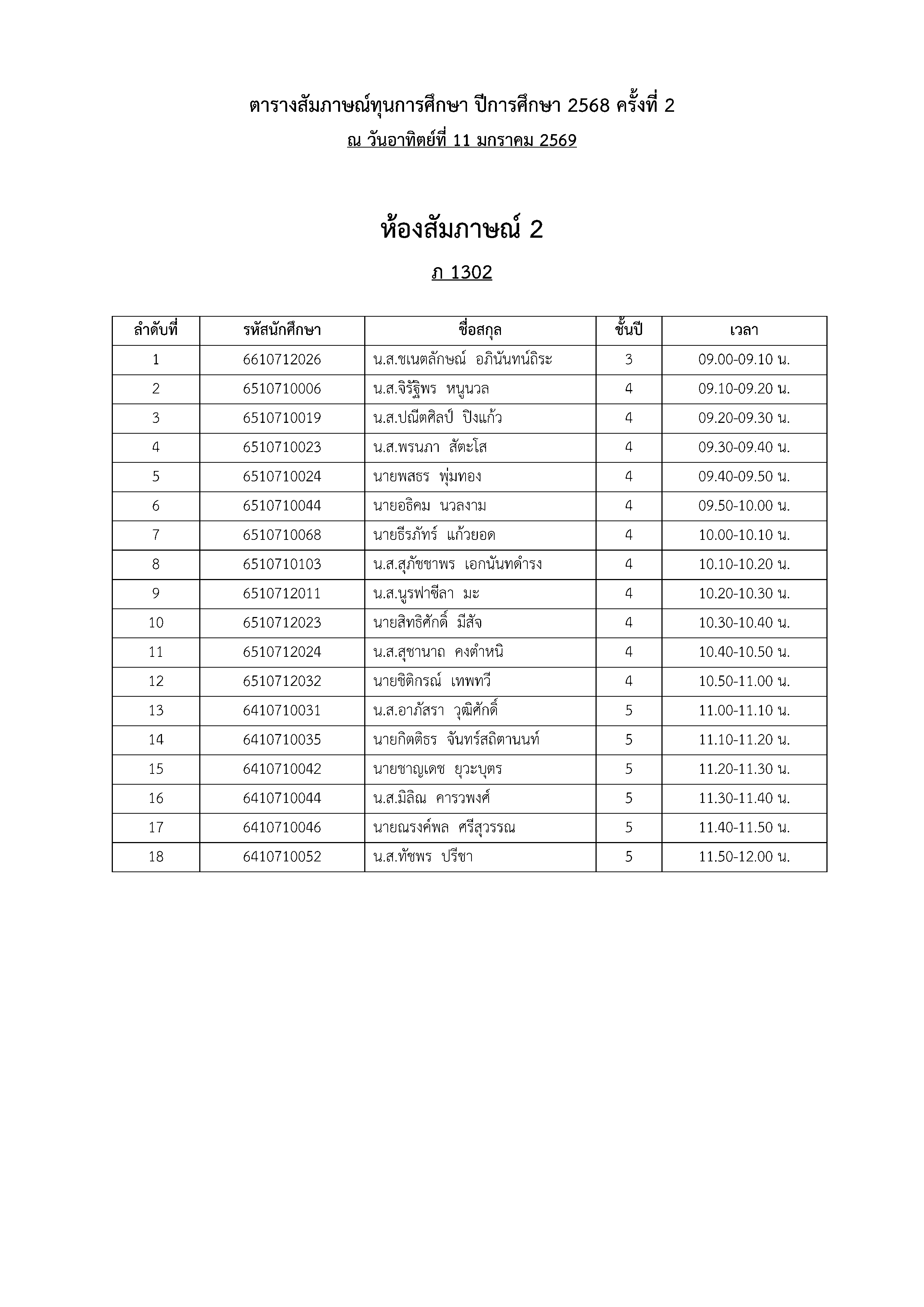 ตารางสัมภาษณ์ทุนการศึกษา ปีการศึกษา 2568 ครั้งที่ 2

ณ วันอาทิตย์ที่ 11 มกราคม 2569

ห้องสัมภาษณ์ 2

ภ 1302

| ลำดับที่ | รหัสนักศึกษา | ชื่อสกุล | ชั้นปี | เวลา |
|---|---|---|---|---|
| 1 | 6610712026 | น.ส.ชเนตลักษณ์ อภินันทน์ถิระ | 3 | 09.00-09.10 น. |
| 2 | 6510710006 | น.ส.จิรัฐิพร หนูนวล | 4 | 09.10-09.20 น. |
| 3 | 6510710019 | น.ส.ปณีตศิลป์ ปิงแก้ว | 4 | 09.20-09.30 น. |
| 4 | 6510710023 | น.ส.พรนภา สัตะโส | 4 | 09.30-09.40 น. |
| 5 | 6510710024 | นายพสธร พุ่มทอง | 4 | 09.40-09.50 น. |
| 6 | 6510710044 | นายอธิคม นวลงาม | 4 | 09.50-10.00 น. |
| 7 | 6510710068 | นายธีรภัทร์ แก้วยอด | 4 | 10.00-10.10 น. |
| 8 | 6510710103 | น.ส.สุภัชชาพร เอกนันทดำรง | 4 | 10.10-10.20 น. |
| 9 | 6510712011 | น.ส.นูรฟาซีลา มะ | 4 | 10.20-10.30 น. |
| 10 | 6510712023 | นายสิทธิศักดิ์ มีสัจ | 4 | 10.30-10.40 น. |
| 11 | 6510712024 | น.ส.สุชานาถ คงตำหนิ | 4 | 10.40-10.50 น. |
| 12 | 6510712032 | นายชิติกรณ์ เทพทวี | 4 | 10.50-11.00 น. |
| 13 | 6410710031 | น.ส.อาภัสรา วุฒิศักดิ์ | 5 | 11.00-11.10 น. |
| 14 | 6410710035 | นายกิตติธร จันทร์สถิตานนท์ | 5 | 11.10-11.20 น. |
| 15 | 6410710042 | นายชาญเดช ยุวะบุตร | 5 | 11.20-11.30 น. |
| 16 | 6410710044 | น.ส.มิลิณ คารวพงศ์ | 5 | 11.30-11.40 น. |
| 17 | 6410710046 | นายณรงค์พล ศรีสุวรรณ | 5 | 11.40-11.50 น. |
| 18 | 6410710052 | น.ส.ทัชพร ปรีชา | 5 | 11.50-12.00 น. |